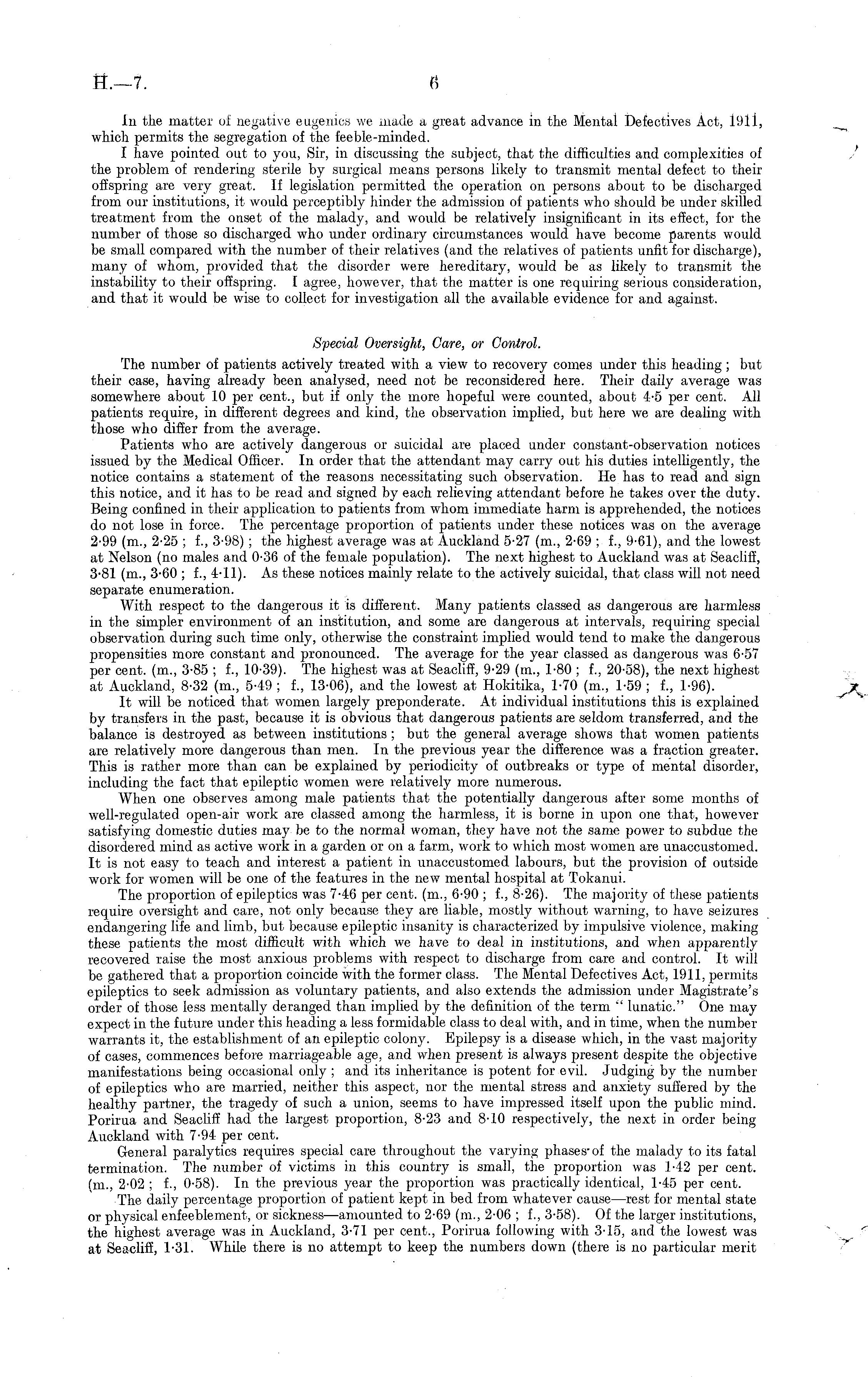 H.—7. 6

In the matter of negative eugenics we made a great advance in the Mental Defectives Act, 1911, which permits the segregation of the feeble-minded.

I have pointed out to you, Sir, in discussing the subject, that the difficulties and complexities of the problem of rendering sterile by surgical means persons likely to transmit mental defect to their offspring are very great. If legislation permitted the operation on persons about to be discharged from our institutions, it would perceptibly hinder the admission of patients who should be under skilled treatment from the onset of the malady, and would be relatively insignificant in its effect, for the number of those so discharged who under ordinary circumstances would have become parents would be small compared with the number of their relatives (and the relatives of patients unfit for discharge), many of whom, provided that the disorder were hereditary, would be as likely to transmit the instability to their offspring. I agree, however, that the matter is one requiring serious consideration, and that it would be wise to collect for investigation all the available evidence for and against.

Special Oversight, Care, or Control.

The number of patients actively treated with a view to recovery comes under this heading; but their case, having already been analysed, need not be reconsidered here. Their daily average was somewhere about 10 per cent., but if only the more hopeful were counted, about 4·5 per cent. All patients require, in different degrees and kind, the observation implied, but here we are dealing with those who differ from the average.

Patients who are actively dangerous or suicidal are placed under constant-observation notices issued by the Medical Officer. In order that the attendant may carry out his duties intelligently, the notice contains a statement of the reasons necessitating such observation. He has to read and sign this notice, and it has to be read and signed by each relieving attendant before he takes over the duty. Being confined in their application to patients from whom immediate harm is apprehended, the notices do not lose in force. The percentage proportion of patients under these notices was on the average 2·99 (m., 2·25; f., 3·98); the highest average was at Auckland 5·27 (m., 2·69; f., 9·61), and the lowest at Nelson (no males and 0·36 of the female population). The next highest to Auckland was at Seacliff, 3·81 (m., 3·60; f., 4·11). As these notices mainly relate to the actively suicidal, that class will not need separate enumeration.

With respect to the dangerous it is different. Many patients classed as dangerous are harmless in the simpler environment of an institution, and some are dangerous at intervals, requiring special observation during such time only, otherwise the constraint implied would tend to make the dangerous propensities more constant and pronounced. The average for the year classed as dangerous was 6·57 per cent. (m., 3·85; f., 10·39). The highest was at Seacliff, 9·29 (m., 1·80; f., 20·58), the next highest at Auckland, 8·32 (m., 5·49; f., 13·06), and the lowest at Hokitika, 1·70 (m., 1·59; f., 1·96).

It will be noticed that women largely preponderate. At individual institutions this is explained by transfers in the past, because it is obvious that dangerous patients are seldom transferred, and the balance is destroyed as between institutions; but the general average shows that women patients are relatively more dangerous than men. In the previous year the difference was a fraction greater. This is rather more than can be explained by periodicity of outbreaks or type of mental disorder, including the fact that epileptic women were relatively more numerous.

When one observes among male patients that the potentially dangerous after some months of well-regulated open-air work are classed among the harmless, it is borne in upon one that, however satisfying domestic duties may be to the normal woman, they have not the same power to subdue the disordered mind as active work in a garden or on a farm, work to which most women are unaccustomed. It is not easy to teach and interest a patient in unaccustomed labours, but the provision of outside work for women will be one of the features in the new mental hospital at Tokanui.

The proportion of epileptics was 7·46 per cent. (m., 6·90; f., 8·26). The majority of these patients require oversight and care, not only because they are liable, mostly without warning, to have seizures endangering life and limb, but because epileptic insanity is characterized by impulsive violence, making these patients the most difficult with which we have to deal in institutions, and when apparently recovered raise the most anxious problems with respect to discharge from care and control. It will be gathered that a proportion coincide with the former class. The Mental Defectives Act, 1911, permits epileptics to seek admission as voluntary patients, and also extends the admission under Magistrate's order of those less mentally deranged than implied by the definition of the term "lunatic." One may expect in the future under this heading a less formidable class to deal with, and in time, when the number warrants it, the establishment of an epileptic colony. Epilepsy is a disease which, in the vast majority of cases, commences before marriageable age, and when present is always present despite the objective manifestations being occasional only; and its inheritance is potent for evil. Judging by the number of epileptics who are married, neither this aspect, nor the mental stress and anxiety suffered by the healthy partner, the tragedy of such a union, seems to have impressed itself upon the public mind. Porirua and Seacliff had the largest proportion, 8·23 and 8·10 respectively, the next in order being Auckland with 7·94 per cent.

General paralytics requires special care throughout the varying phases of the malady to its fatal termination. The number of victims in this country is small, the proportion was 1·42 per cent. (m., 2·02; f., 0·58). In the previous year the proportion was practically identical, 1·45 per cent.

The daily percentage proportion of patient kept in bed from whatever cause—rest for mental state or physical enfeeblement, or sickness—amounted to 2·69 (m., 2·06; f., 3·58). Of the larger institutions, the highest average was in Auckland, 3·71 per cent., Porirua following with 3·15, and the lowest was at Seacliff, 1·31. While there is no attempt to keep the numbers down (there is no particular merit